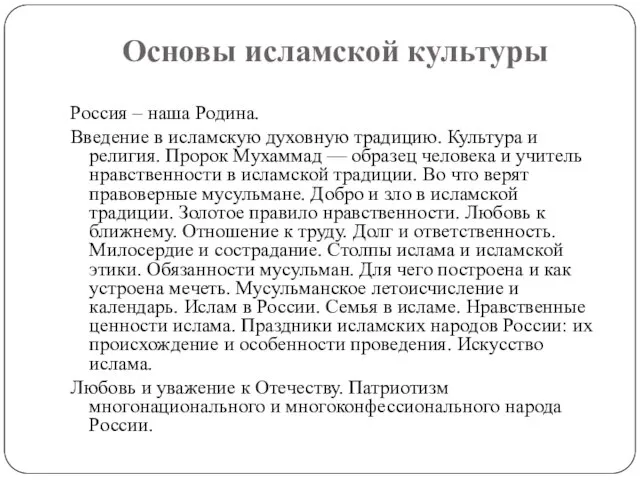 Основы исламской культуры

Россия – наша Родина.

Введение в исламскую духовную традицию. Культура и религия. Пророк Мухаммад — образец человека и учитель нравственности в исламской традиции. Во что верят правоверные мусульмане. Добро и зло в исламской традиции. Золотое правило нравственности. Любовь к ближнему. Отношение к труду. Долг и ответственность. Милосердие и сострадание. Столпы ислама и исламской этики. Обязанности мусульман. Для чего построена и как устроена мечеть. Мусульманское летоисчисление и календарь. Ислам в России. Семья в исламе. Нравственные ценности ислама. Праздники исламских народов России: их происхождение и особенности проведения. Искусство ислама.

Любовь и уважение к Отечеству. Патриотизм многонационального и многоконфессионального народа России.